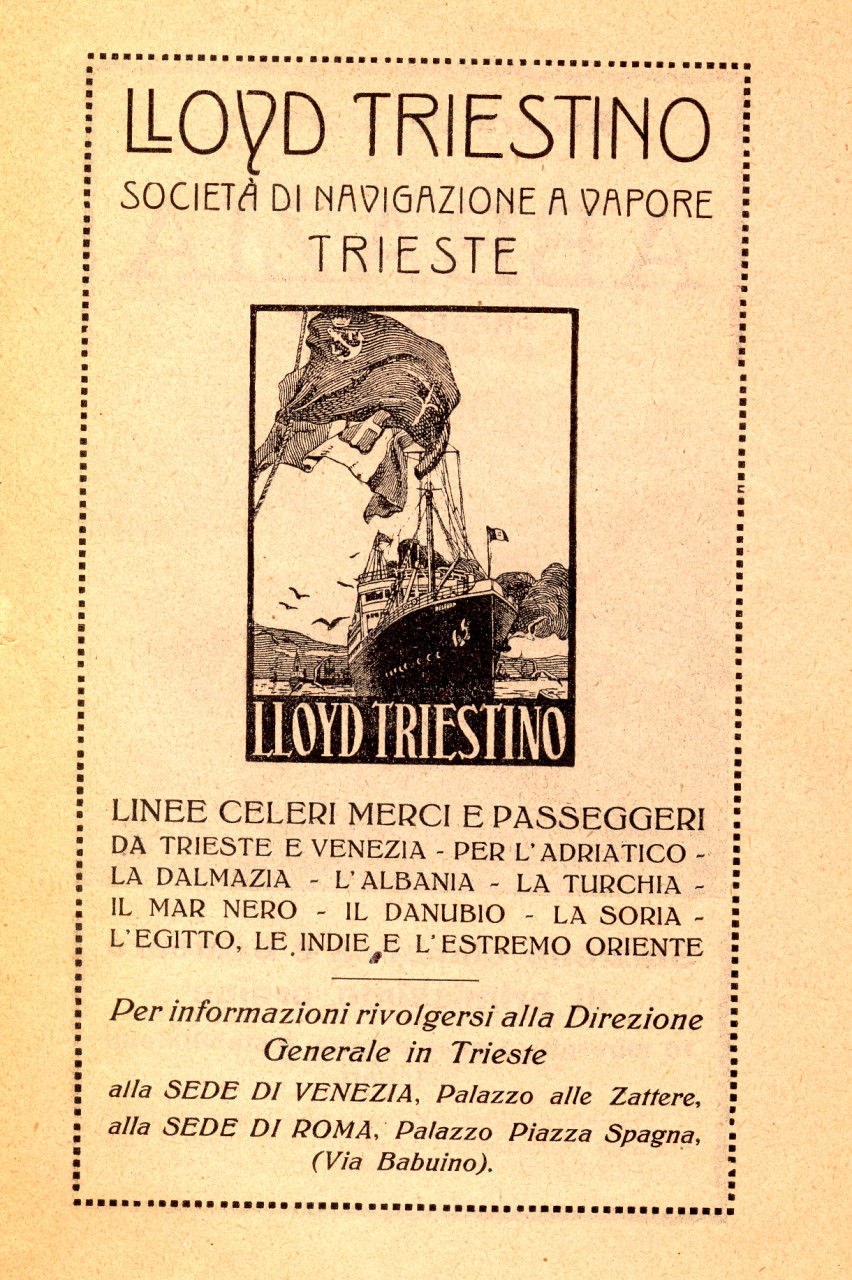 LLOYD TRIESTINO
SOCIETÀ DI NAVIGAZIONE A VAPORE
TRIESTE

LLOYD TRIESTINO

LINEE CELERI MERCI E PASSEGGERI
DA TRIESTE E VENEZIA - PER L'ADRIATICO - LA DALMAZIA - L'ALBANIA - LA TURCHIA - IL MAR NERO - IL DANUBIO - LA SORIA - L'EGITTO, LE INDIE E L'ESTREMO ORIENTE

Per informazioni rivolgersi alla Direzione Generale in Trieste
alla SEDE DI VENEZIA, Palazzo alle Zattere,
alla SEDE DI ROMA, Palazzo Piazza Spagna, (Via Babuino).